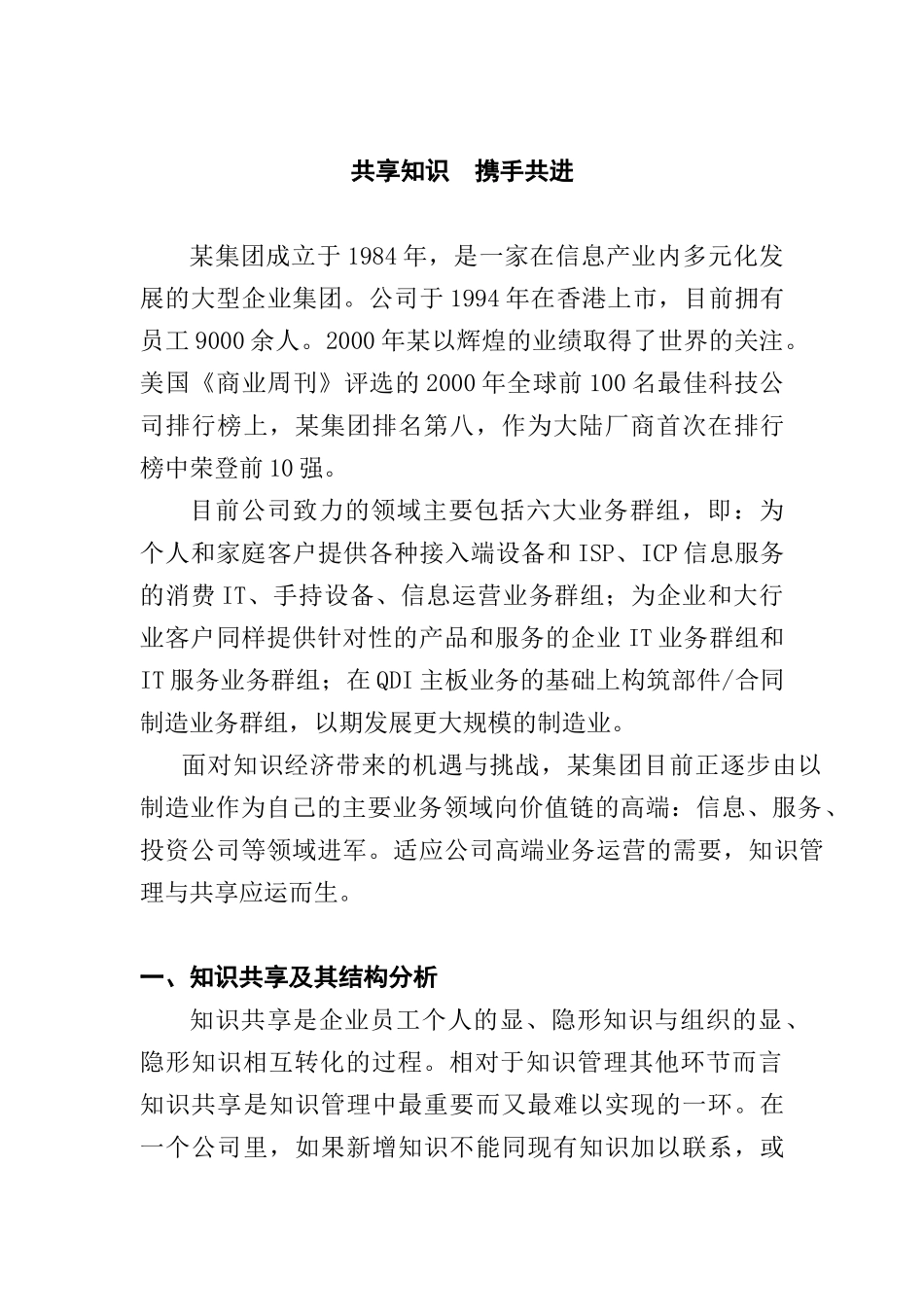 共享知识　携手共进

某集团成立于1984年，是一家在信息产业内多元化发展的大型企业集团。公司于1994年在香港上市，目前拥有员工9000余人。2000年某以辉煌的业绩取得了世界的关注。美国《商业周刊》评选的2000年全球前100名最佳科技公司排行榜上，某集团排名第八，作为大陆厂商首次在排行榜中荣登前10强。

目前公司致力的领域主要包括六大业务群组，即：为个人和家庭客户提供各种接入端设备和ISP、ICP信息服务的消费IT、手持设备、信息运营业务群组；为企业和大行业客户同样提供针对性的产品和服务的企业IT业务群组和IT服务业务群组；在QDI主板业务的基础上构筑部件/合同制造业务群组，以期发展更大规模的制造业。

面对知识经济带来的机遇与挑战，某集团目前正逐步由以制造业作为自己的主要业务领域向价值链的高端：信息、服务、投资公司等领域进军。适应公司高端业务运营的需要，知识管理与共享应运而生。

一、知识共享及其结构分析

知识共享是企业员工个人的显、隐形知识与组织的显、隐形知识相互转化的过程。相对于知识管理其他环节而言知识共享是知识管理中最重要而又最难以实现的一环。在一个公司里，如果新增知识不能同现有知识加以联系，或